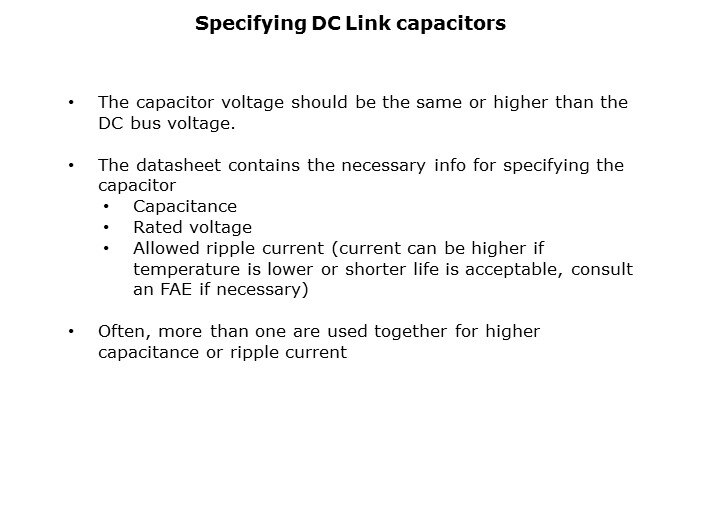 Specifying DC Link capacitors

• The capacitor voltage should be the same or higher than the DC bus voltage.

• The datasheet contains the necessary info for specifying the capacitor
  • Capacitance
  • Rated voltage
  • Allowed ripple current (current can be higher if temperature is lower or shorter life is acceptable, consult an FAE if necessary)

• Often, more than one are used together for higher capacitance or ripple current